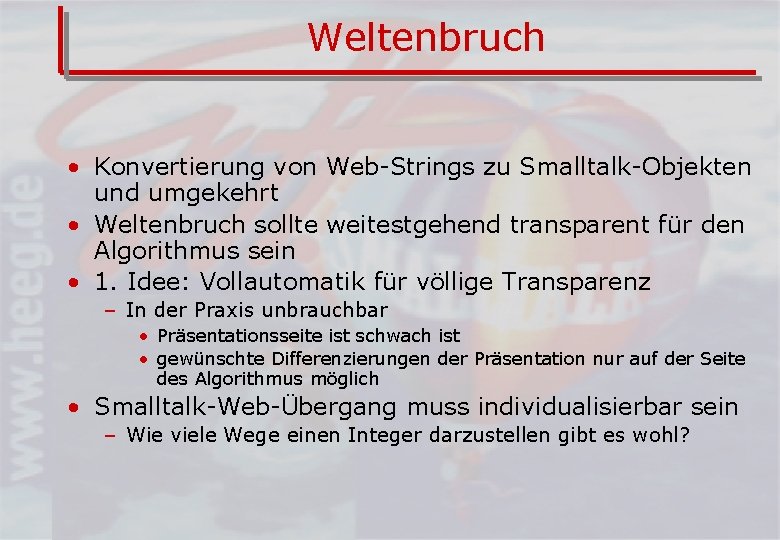 Weltenbruch

• Konvertierung von Web-Strings zu Smalltalk-Objekten und umgekehrt
• Weltenbruch sollte weitestgehend transparent für den Algorithmus sein
• 1. Idee: Vollautomatik für völlige Transparenz
- In der Praxis unbrauchbar
• Präsentationsseite ist schwach ist
• gewünschte Differenzierungen der Präsentation nur auf der Seite des Algorithmus möglich
• Smalltalk-Web-Übergang muss individualisierbar sein
- Wie viele Wege einen Integer darzustellen gibt es wohl?

www.heeg.de